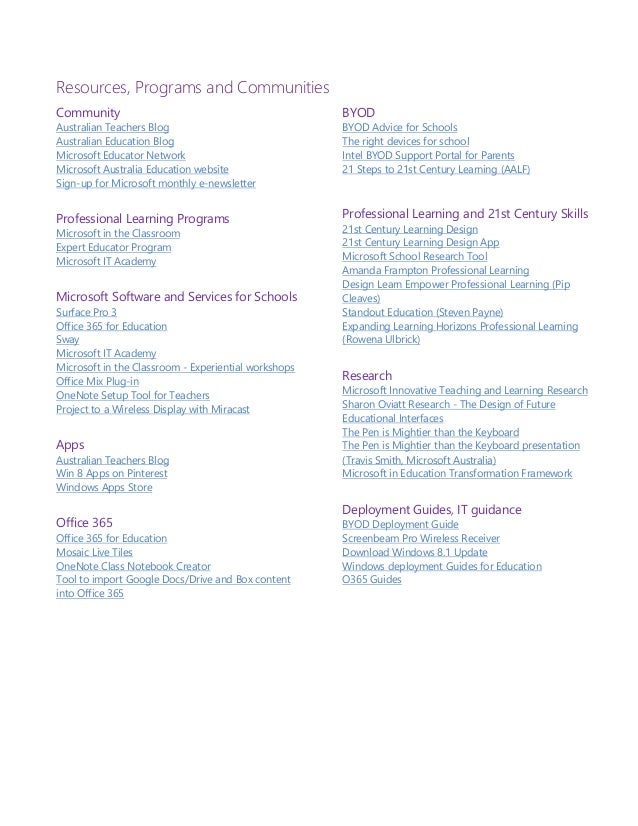 Resources, Programs and Communities

Community
Australian Teachers Blog
Australian Education Blog
Microsoft Educator Network
Microsoft Australia Education website
Sign-up for Microsoft monthly e-newsletter

Professional Learning Programs
Microsoft in the Classroom
Expert Educator Program
Microsoft IT Academy

Microsoft Software and Services for Schools
Surface Pro 3
Office 365 for Education
Sway
Microsoft IT Academy
Microsoft in the Classroom - Experiential workshops
Office Mix Plug-in
OneNote Setup Tool for Teachers
Project to a Wireless Display with Miracast

Apps
Australian Teachers Blog
Win 8 Apps on Pinterest
Windows Apps Store

Office 365
Office 365 for Education
Mosaic Live Tiles
OneNote Class Notebook Creator
Tool to import Google Docs/Drive and Box content into Office 365

BYOD
BYOD Advice for Schools
The right devices for school
Intel BYOD Support Portal for Parents
21 Steps to 21st Century Learning (AALF)

Professional Learning and 21st Century Skills
21st Century Learning Design
21st Century Learning Design App
Microsoft School Research Tool
Amanda Frampton Professional Learning
Design Learn Empower Professional Learning (Pip Cleaves)
Standout Education (Steven Payne)
Expanding Learning Horizons Professional Learning (Rowena Ulbrick)

Research
Microsoft Innovative Teaching and Learning Research
Sharon Oviatt Research - The Design of Future Educational Interfaces
The Pen is Mightier than the Keyboard
The Pen is Mightier than the Keyboard presentation (Travis Smith, Microsoft Australia)
Microsoft in Education Transformation Framework

Deployment Guides, IT guidance
BYOD Deployment Guide
Screenbeam Pro Wireless Receiver
Download Windows 8.1 Update
Windows deployment Guides for Education
O365 Guides